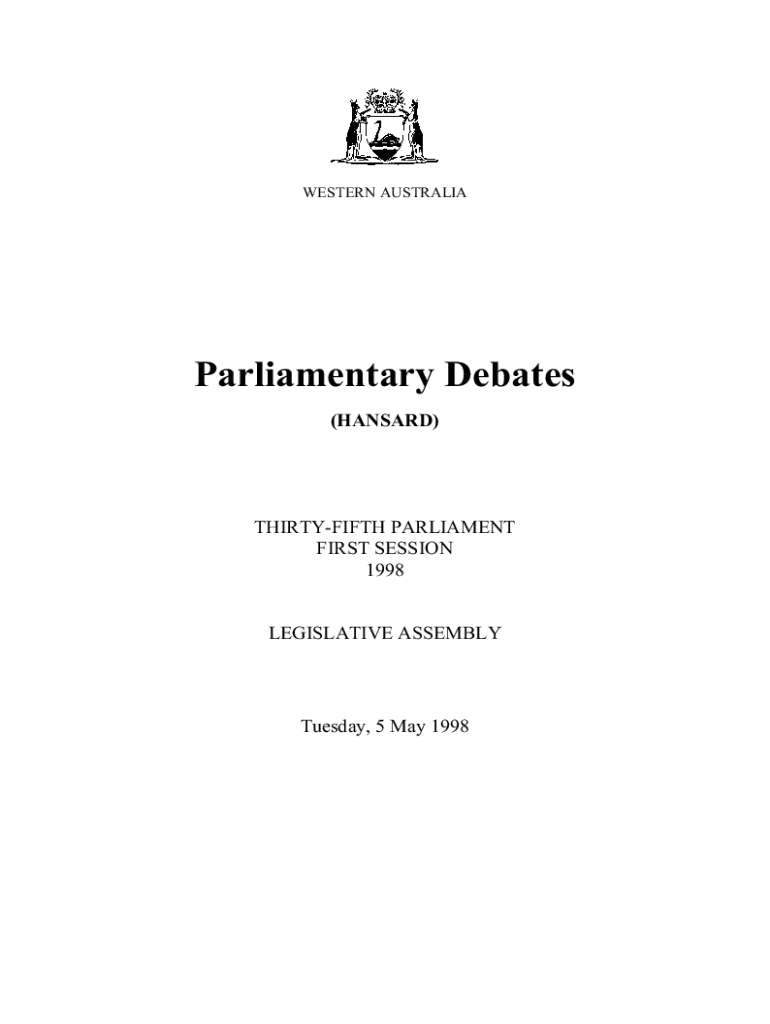 WESTERN AUSTRALIA

Parliamentary Debates

(HANSARD)

THIRTY-FIFTH PARLIAMENT
FIRST SESSION
1998

LEGISLATIVE ASSEMBLY

Tuesday, 5 May 1998